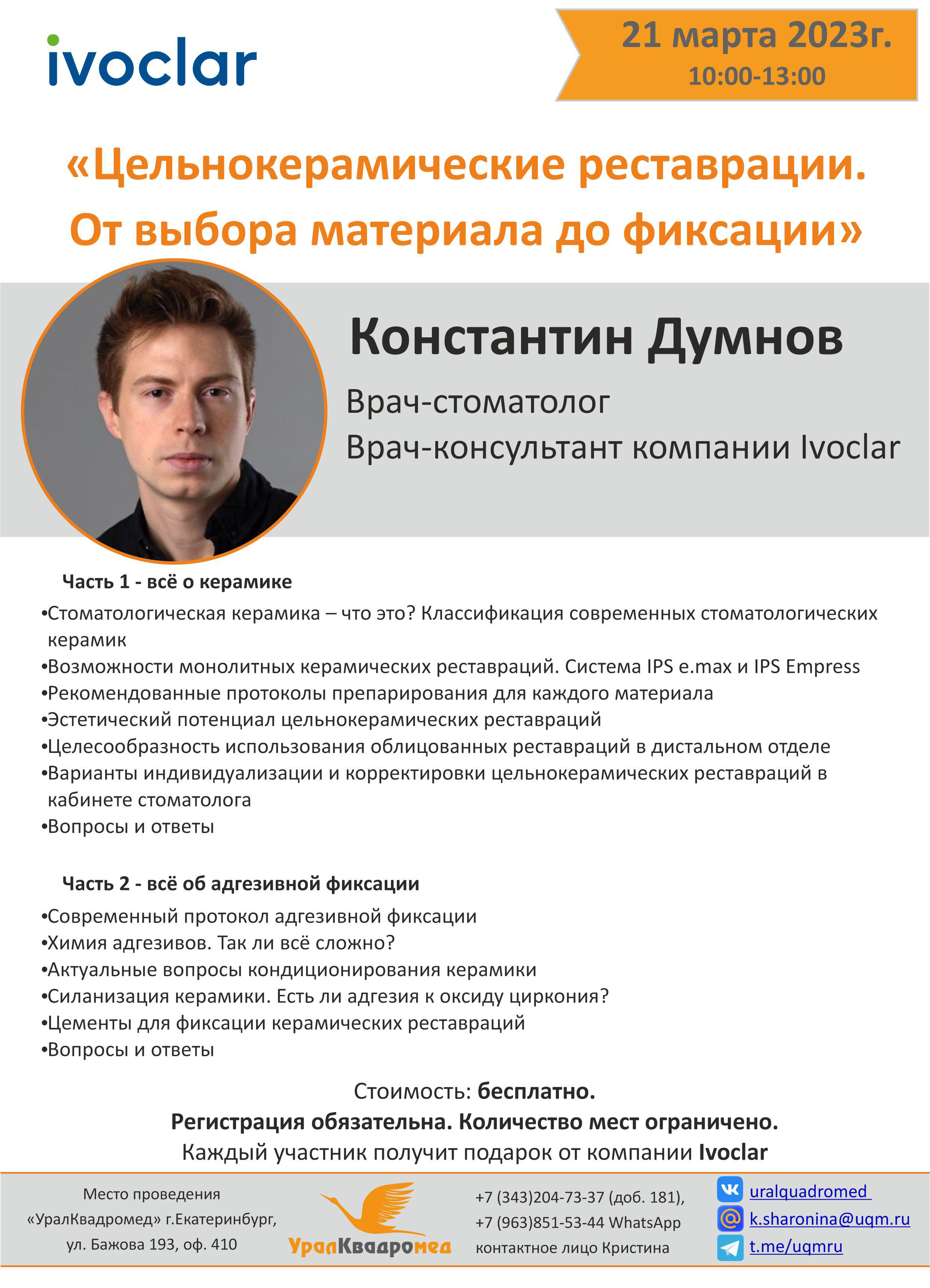 ivoclar

21 марта 2023г.
10:00-13:00

«Цельнокерамические реставрации. От выбора материала до фиксации»

Константин Думнов
Врач-стоматолог
Врач-консультант компании Ivoclar

Часть 1 - всё о керамике
•Стоматологическая керамика – что это? Классификация современных стоматологических керамик
•Возможности монолитных керамических реставраций. Система IPS e.max и IPS Empress
•Рекомендованные протоколы препарирования для каждого материала
•Эстетический потенциал цельнокерамических реставраций
•Целесообразность использования облицованных реставраций в дистальном отделе
•Варианты индивидуализации и корректировки цельнокерамических реставраций в кабинете стоматолога
•Вопросы и ответы

Часть 2 - всё об адгезивной фиксации
•Современный протокол адгезивной фиксации
•Химия адгезивов. Так ли всё сложно?
•Актуальные вопросы кондиционирования керамики
•Силанизация керамики. Есть ли адгезия к оксиду циркония?
•Цементы для фиксации керамических реставраций
•Вопросы и ответы

Стоимость: бесплатно.
Регистрация обязательна. Количество мест ограничено.
Каждый участник получит подарок от компании Ivoclar

Место проведения «УралКвадромед» г.Екатеринбург, ул. Бажова 193, оф. 410

УралКвадромед

+7 (343)204-73-37 (доб. 181), +7 (963)851-53-44 WhatsApp контактное лицо Кристина

uralquadromed
k.sharonina@uqm.ru
t.me/uqmru